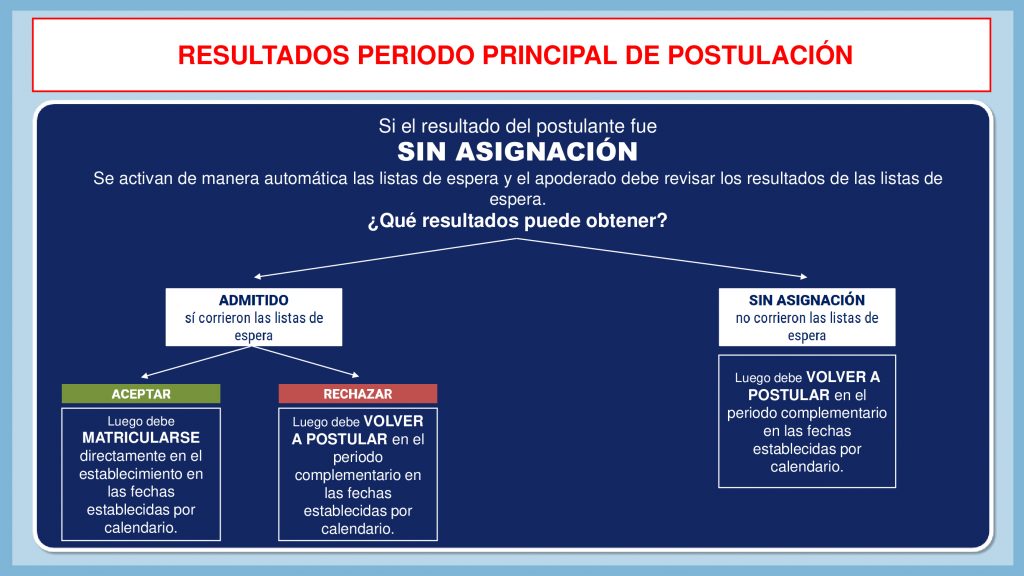 RESULTADOS PERIODO PRINCIPAL DE POSTULACIÓN

Si el resultado del postulante fue
SIN ASIGNACIÓN
Se activan de manera automática las listas de espera y el apoderado debe revisar los resultados de las listas de espera.
¿Qué resultados puede obtener?

ADMITIDO
sí corrieron las listas de espera

ACEPTAR
Luego debe MATRICULARSE directamente en el establecimiento en las fechas establecidas por calendario.

RECHAZAR
Luego debe VOLVER A POSTULAR en el periodo complementario en las fechas establecidas por calendario.

SIN ASIGNACIÓN
no corrieron las listas de espera

Luego debe VOLVER A POSTULAR en el periodo complementario en las fechas establecidas por calendario.